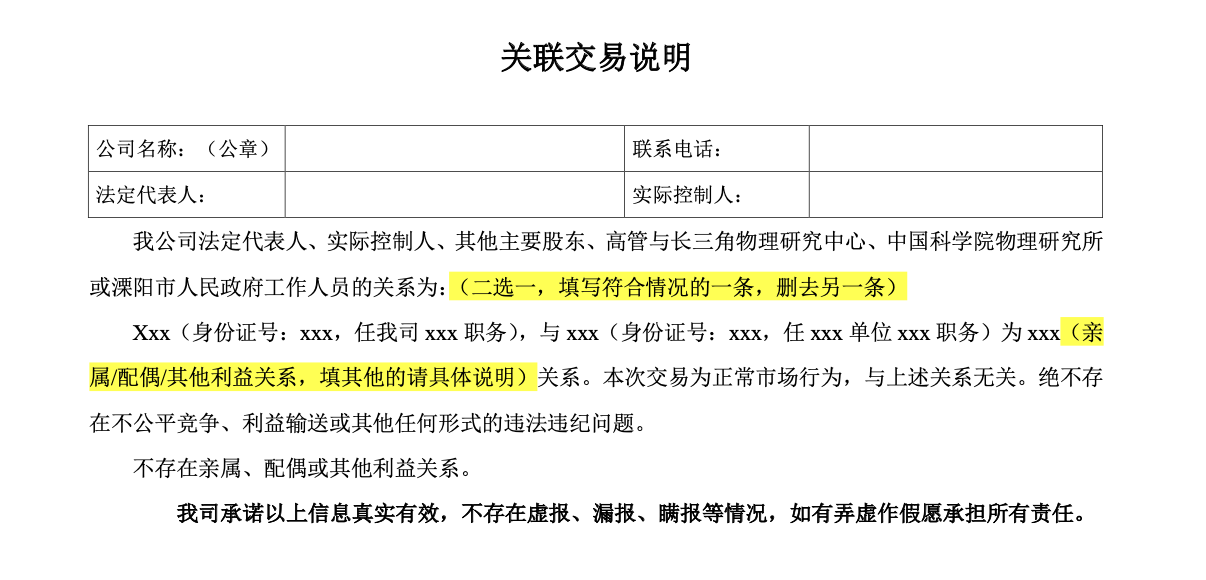 关联交易说明

| 公司名称：（公章） |  | 联系电话： |  |
|---|---|---|---|
| 法定代表人： |  | 实际控制人： |  |

我公司法定代表人、实际控制人、其他主要股东、高管与长三角物理研究中心、中国科学院物理研究所或溧阳市人民政府工作人员的关系为：（二选一，填写符合情况的一条，删去另一条）

Xxx（身份证号：xxx，任我司 xxx 职务），与 xxx（身份证号：xxx，任 xxx 单位 xxx 职务）为 xxx（亲属/配偶/其他利益关系，填其他的请具体说明）关系。本次交易为正常市场行为，与上述关系无关。绝不存在不公平竞争、利益输送或其他任何形式的违法违纪问题。

不存在亲属、配偶或其他利益关系。

我司承诺以上信息真实有效，不存在虚报、漏报、瞒报等情况，如有弄虚作假愿承担所有责任。